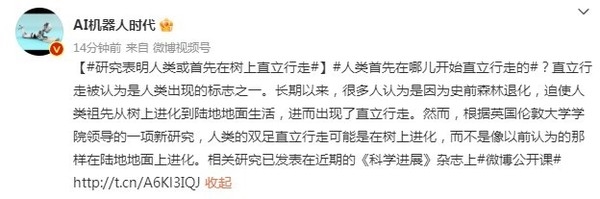 AI机器人时代

14分钟前 来自 微博视频号

【#研究表明人类或首先在树上直立行走#】#人类首先在哪儿开始直立行走的#？直立行走被认为是人类出现的标志之一。长期以来，很多人认为是因为史前森林退化，迫使人类祖先从树上进化到陆地地面生活，进而出现了直立行走。然而，根据英国伦敦大学学院领导的一项新研究，人类的双足直立行走可能是在树上进化，而不是像以前认为的那样在陆地地面上进化。相关研究已发表在近期的《科学进展》杂志上#微博公开课# http://t.cn/A6KI3IQJ 收起